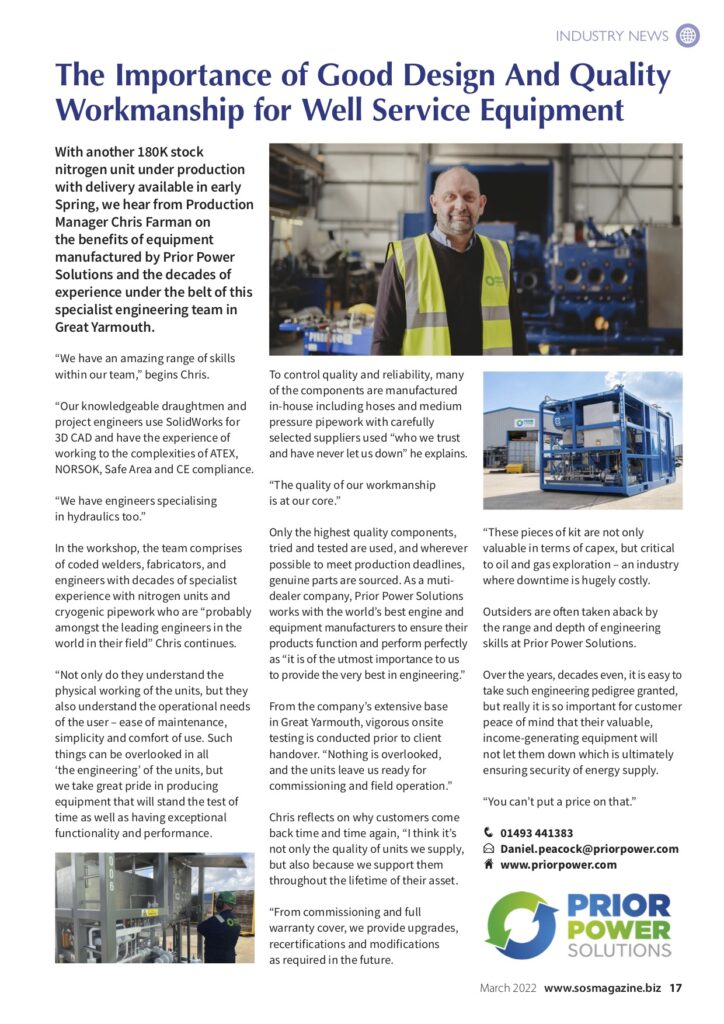 INDUSTRY NEWS

The Importance of Good Design And Quality Workmanship for Well Service Equipment

With another 180K stock nitrogen unit under production with delivery available in early Spring, we hear from Production Manager Chris Farman on the benefits of equipment manufactured by Prior Power Solutions and the decades of experience under the belt of this specialist engineering team in Great Yarmouth.

"We have an amazing range of skills within our team," begins Chris.

"Our knowledgeable draughtmen and project engineers use SolidWorks for 3D CAD and have the experience of working to the complexities of ATEX, NORSOK, Safe Area and CE compliance.

"We have engineers specialising in hydraulics too."

In the workshop, the team comprises of coded welders, fabricators, and engineers with decades of specialist experience with nitrogen units and cryogenic pipework who are "probably amongst the leading engineers in the world in their field" Chris continues.

"Not only do they understand the physical working of the units, but they also understand the operational needs of the user – ease of maintenance, simplicity and comfort of use. Such things can be overlooked in all 'the engineering' of the units, but we take great pride in producing equipment that will stand the test of time as well as having exceptional functionality and performance.

To control quality and reliability, many of the components are manufactured in-house including hoses and medium pressure pipework with carefully selected suppliers used "who we trust and have never let us down" he explains.

"The quality of our workmanship is at our core."

Only the highest quality components, tried and tested are used, and wherever possible to meet production deadlines, genuine parts are sourced. As a muti-dealer company, Prior Power Solutions works with the world's best engine and equipment manufacturers to ensure their products function and perform perfectly as "it is of the utmost importance to us to provide the very best in engineering."

From the company's extensive base in Great Yarmouth, vigorous onsite testing is conducted prior to client handover. "Nothing is overlooked, and the units leave us ready for commissioning and field operation."

Chris reflects on why customers come back time and time again, "I think it's not only the quality of units we supply, but also because we support them throughout the lifetime of their asset.

"From commissioning and full warranty cover, we provide upgrades, recertifications and modifications as required in the future.

"These pieces of kit are not only valuable in terms of capex, but critical to oil and gas exploration – an industry where downtime is hugely costly.

Outsiders are often taken aback by the range and depth of engineering skills at Prior Power Solutions.

Over the years, decades even, it is easy to take such engineering pedigree granted, but really it is so important for customer peace of mind that their valuable, income-generating equipment will not let them down which is ultimately ensuring security of energy supply.

"You can't put a price on that."

01493 441383
Daniel.peacock@priorpower.com
www.priorpower.com

PRIOR POWER SOLUTIONS

March 2022 www.sosmagazine.biz 17